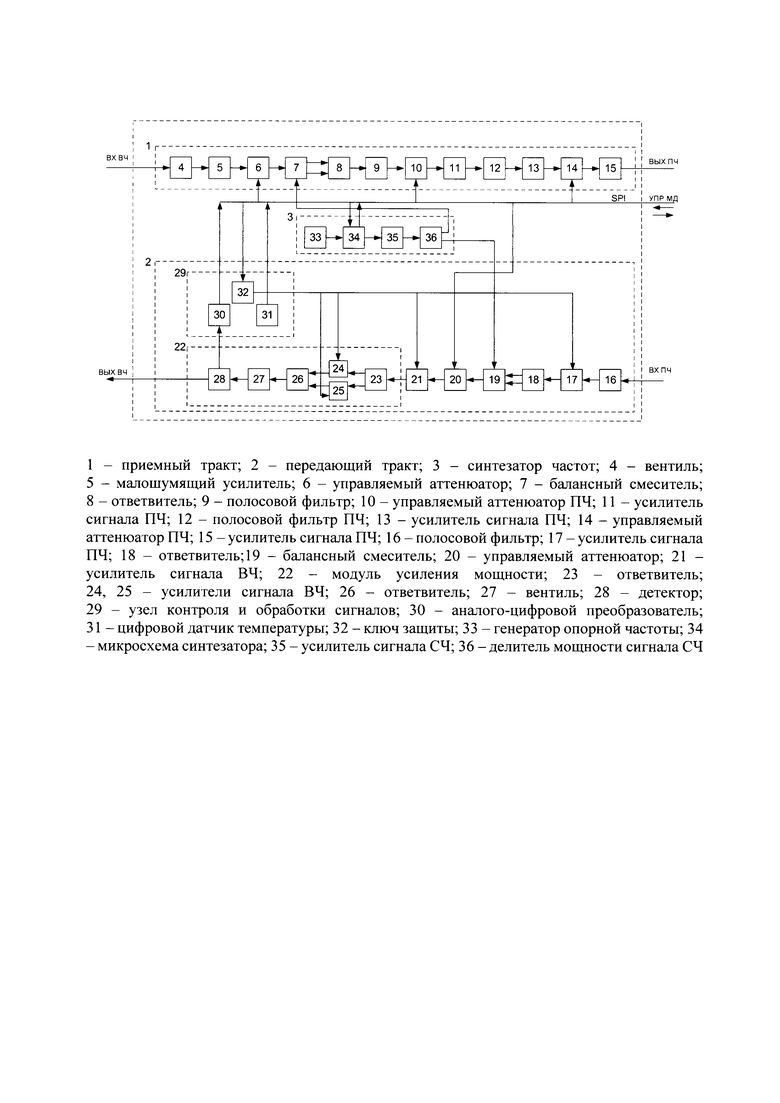 1
ВХ ВЧ
4
5
6
7
8
9
10
11
12
13
14
15
ВЫХ ПЧ
SPI
УПР МД
3
33
34
35
36
2
29
32
30
31
22
ВЫХ ВЧ
28
27
26
24
25
23
21
20
19
18
17
16
ВХ ПЧ

1 – приемный тракт; 2 – передающий тракт; 3 – синтезатор частот; 4 – вентиль; 5 – малошумящий усилитель; 6 – управляемый аттенюатор; 7 – балансный смеситель; 8 – ответвитель; 9 – полосовой фильтр; 10 – управляемый аттенюатор ПЧ; 11 – усилитель сигнала ПЧ; 12 – полосовой фильтр ПЧ; 13 – усилитель сигнала ПЧ; 14 – управляемый аттенюатор ПЧ; 15 – усилитель сигнала ПЧ; 16 – полосовой фильтр; 17 – усилитель сигнала ПЧ; 18 – ответвитель;19 – балансный смеситель; 20 – управляемый аттенюатор; 21 – усилитель сигнала ВЧ; 22 – модуль усиления мощности; 23 – ответвитель; 24, 25 – усилители сигнала ВЧ; 26 – ответвитель; 27 – вентиль; 28 – детектор; 29 – узел контроля и обработки сигналов; 30 – аналого-цифровой преобразователь; 31 – цифровой датчик температуры; 32 – ключ защиты; 33 – генератор опорной частоты; 34 – микросхема синтезатора; 35 – усилитель сигнала СЧ; 36 – делитель мощности сигнала СЧ